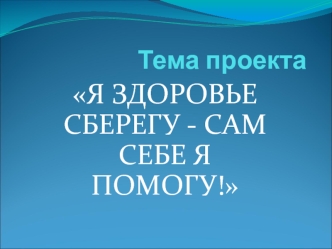 Тема проекта

«Я ЗДОРОВЬЕ СБЕРЕГУ - САМ СЕБЕ Я ПОМОГУ!»